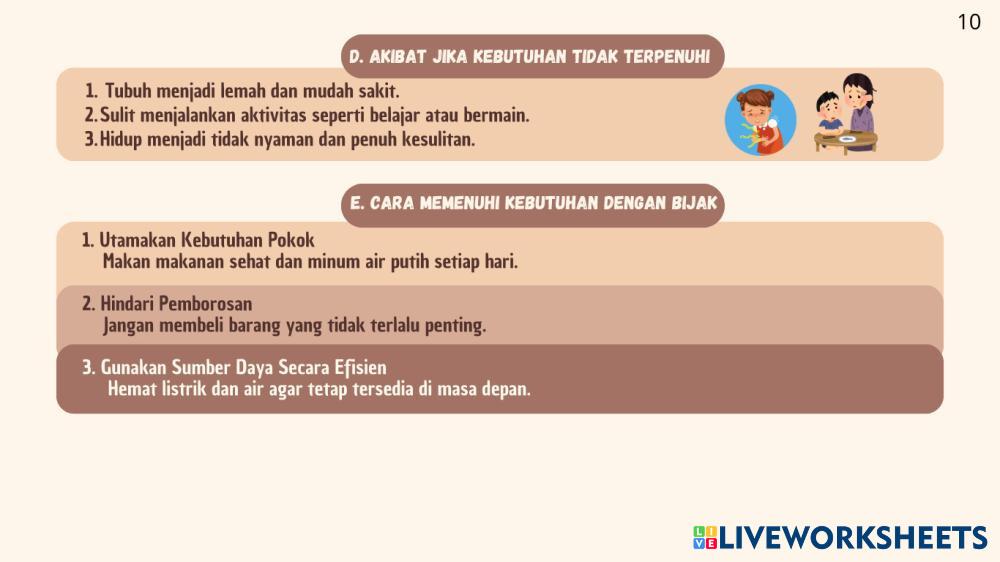 10

D. AKIBAT JIKA KEBUTUHAN TIDAK TERPENUHI

1. Tubuh menjadi lemah dan mudah sakit.
2. Sulit menjalankan aktivitas seperti belajar atau bermain.
3. Hidup menjadi tidak nyaman dan penuh kesulitan.

E. CARA MEMENUHI KEBUTUHAN DENGAN BIJAK

1. Utamakan Kebutuhan Pokok
Makan makanan sehat dan minum air putih setiap hari.

2. Hindari Pemborosan
Jangan membeli barang yang tidak terlalu penting.

3. Gunakan Sumber Daya Secara Efisien
Hemat listrik dan air agar tetap tersedia di masa depan.

LIVEWORKSHEETS